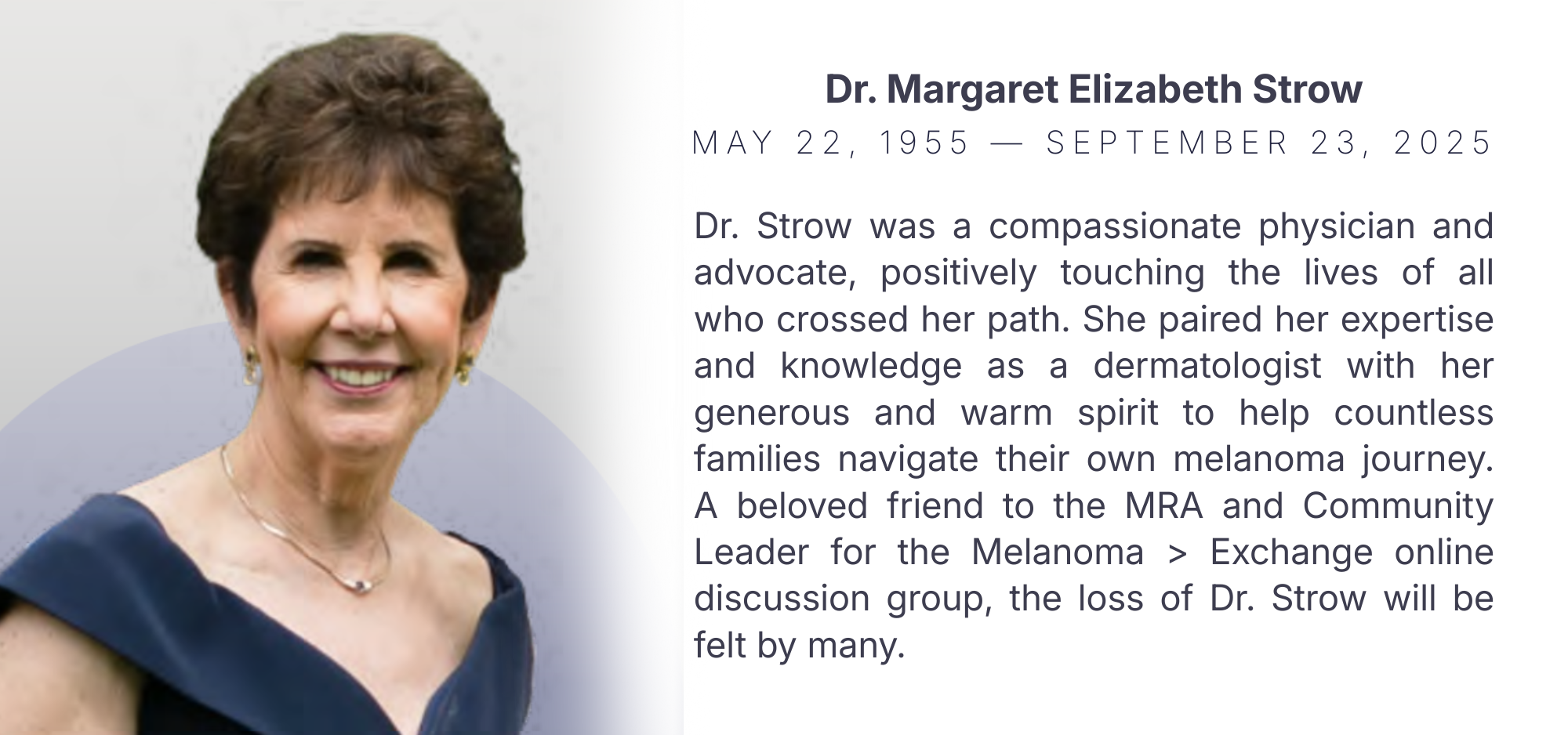 Dr. Margaret Elizabeth Strow

MAY 22, 1955 — SEPTEMBER 23, 2025

Dr. Strow was a compassionate physician and advocate, positively touching the lives of all who crossed her path. She paired her expertise and knowledge as a dermatologist with her generous and warm spirit to help countless families navigate their own melanoma journey. A beloved friend to the MRA and Community Leader for the Melanoma > Exchange online discussion group, the loss of Dr. Strow will be felt by many.